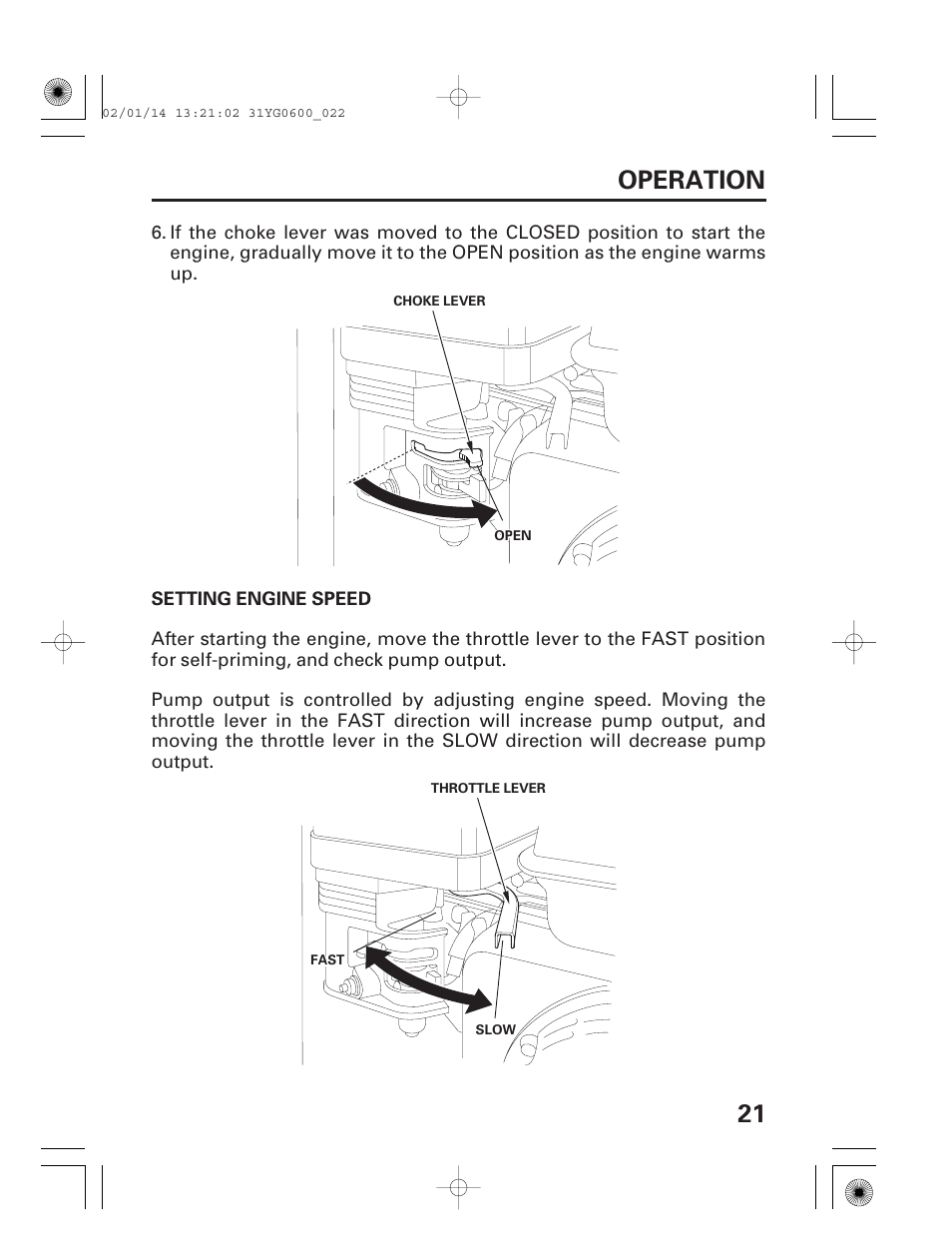 02/01/14 13:21:02 31YG0600_022

OPERATION

6. If the choke lever was moved to the CLOSED position to start the engine, gradually move it to the OPEN position as the engine warms up.

CHOKE LEVER

OPEN

SETTING ENGINE SPEED

After starting the engine, move the throttle lever to the FAST position for self-priming, and check pump output.

Pump output is controlled by adjusting engine speed. Moving the throttle lever in the FAST direction will increase pump output, and moving the throttle lever in the SLOW direction will decrease pump output.

THROTTLE LEVER

FAST

SLOW

21